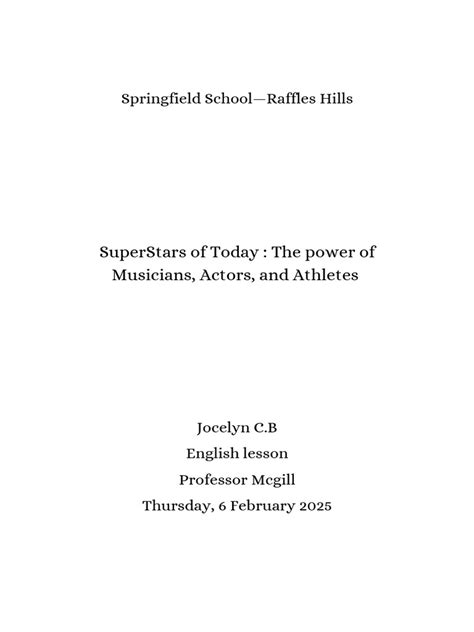 Springfield School—Raffles Hills

SuperStars of Today : The power of Musicians, Actors, and Athletes

Jocelyn C.B
English lesson
Professor Mcgill
Thursday, 6 February 2025